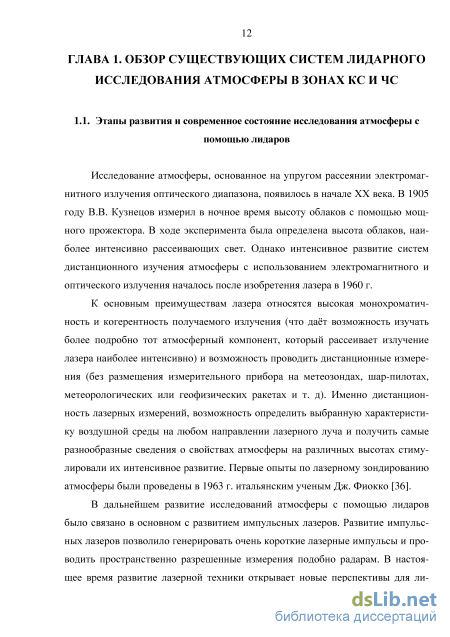 12

ГЛАВА 1. ОБЗОР СУЩЕСТВУЮЩИХ СИСТЕМ ЛИДАРНОГО ИССЛЕДОВАНИЯ АТМОСФЕРЫ В ЗОНАХ КС И ЧС

1.1. Этапы развития и современное состояние исследования атмосферы с помощью лидаров

Исследование атмосферы, основанное на упругом рассеянии электромагнитного излучения оптического диапазона, появилось в начале XX века. В 1905 году В.В. Кузнецов измерил в ночное время высоту облаков с помощью мощного прожектора. В ходе эксперимента была определена высота облаков, наиболее интенсивно рассеивающих свет. Однако интенсивное развитие систем дистанционного изучения атмосферы с использованием электромагнитного и оптического излучения началось после изобретения лазера в 1960 г.

К основным преимуществам лазера относятся высокая монохроматичность и когерентность получаемого излучения (что даёт возможность изучать более подробно тот атмосферный компонент, который рассеивает излучение лазера наиболее интенсивно) и возможность проводить дистанционные измерения (без размещения измерительного прибора на метеозондах, шар-пилотах, метеорологических или геофизических ракетах и т. д). Именно дистанционность лазерных измерений, возможность определить выбранную характеристику воздушной среды на любом направлении лазерного луча и получить самые разнообразные сведения о свойствах атмосферы на различных высотах стимулировали их интенсивное развитие. Первые опыты по лазерному зондированию атмосферы были проведены в 1963 г. итальянским ученым Дж. Фиокко [36].

В дальнейшем развитие исследований атмосферы с помощью лидаров было связано в основном с развитием импульсных лазеров. Развитие импульсных лазеров позволило генерировать очень короткие лазерные импульсы и проводить пространственно разрешенные измерения подобно радарам. В настоящее время развитие лазерной техники открывает новые перспективы для ли-

dsLib.net
библиотека диссертаций